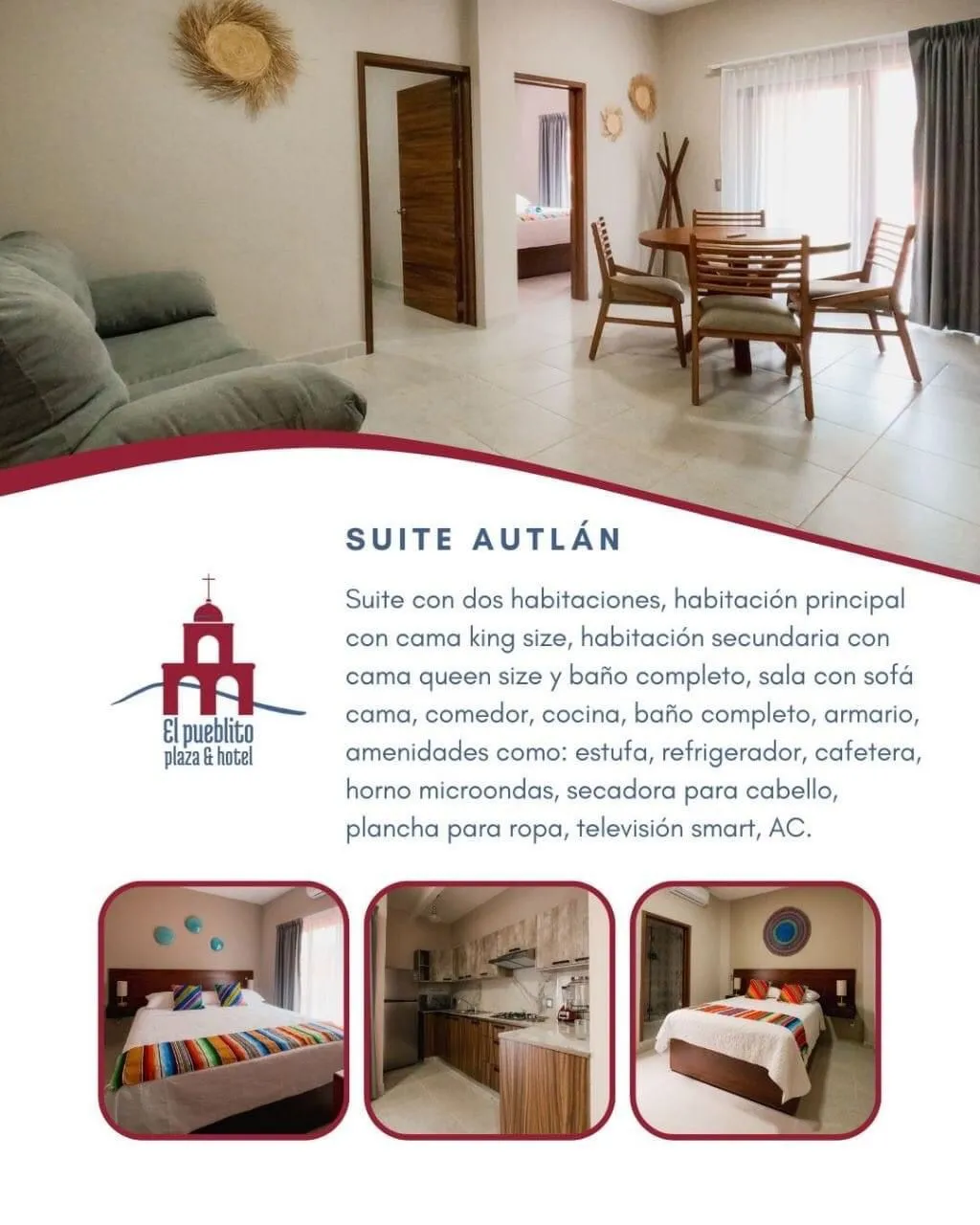 SUITE AUTLÁN

El pueblito
plaza & hotel

Suite con dos habitaciones, habitación principal con cama king size, habitación secundaria con cama queen size y baño completo, sala con sofá cama, comedor, cocina, baño completo, armario, amenidades como: estufa, refrigerador, cafetera, horno microondas, secadora para cabello, plancha para ropa, televisión smart, AC.